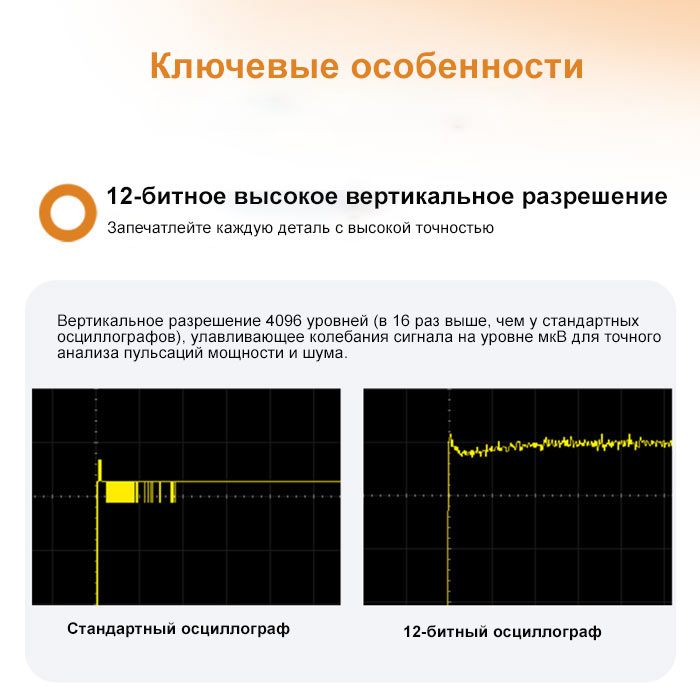 Ключевые особенности

12-битное высокое вертикальное разрешение

Запечатлейте каждую деталь с высокой точностью

Вертикальное разрешение 4096 уровней (в 16 раз выше, чем у стандартных осциллографов), улавливающее колебания сигнала на уровне мкВ для точного анализа пульсаций мощности и шума.

Стандартный осциллограф

12-битный осциллограф